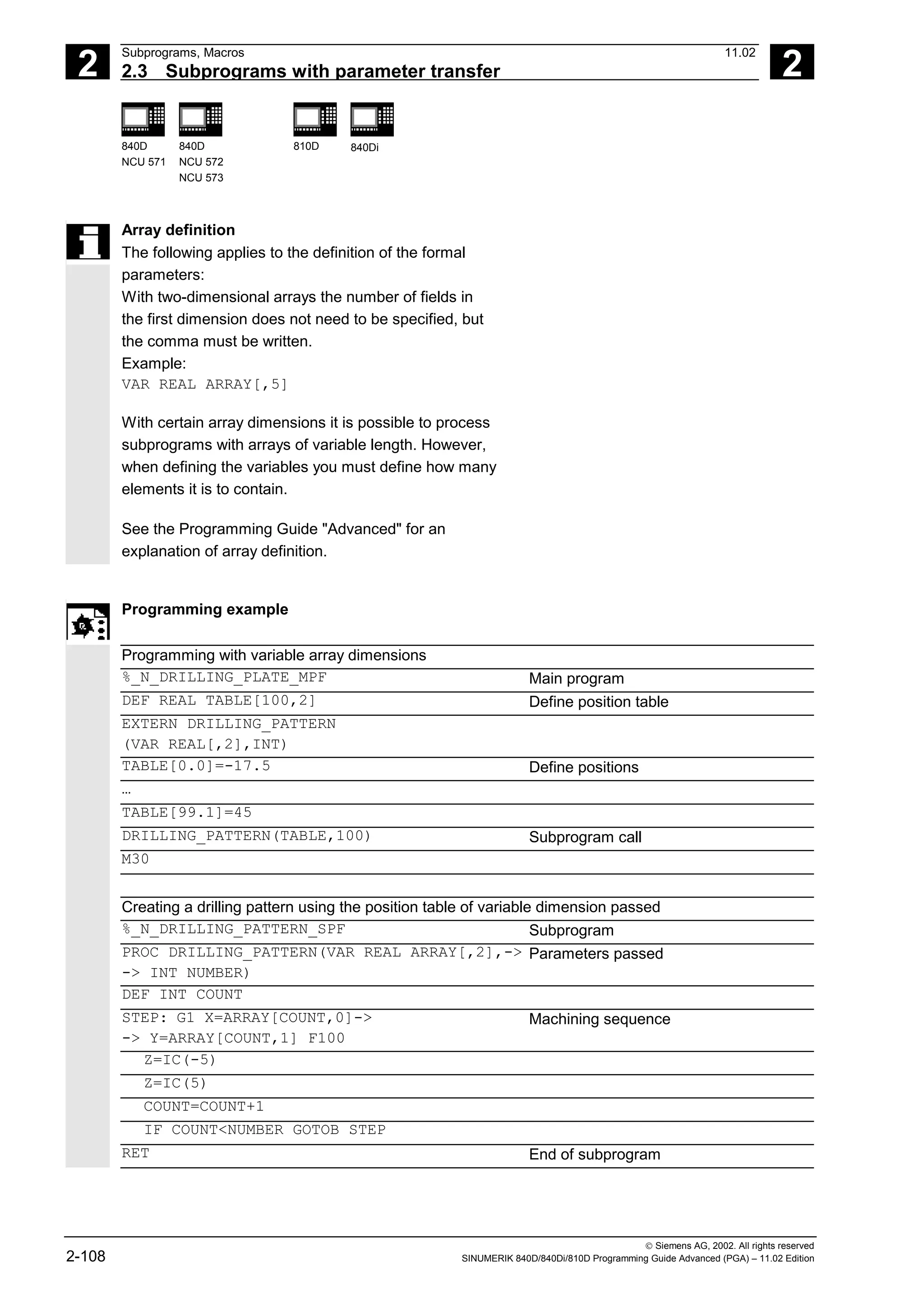 2

Subprograms, Macros
11.02
2.3 Subprograms with parameter transfer

2

840D
NCU 571

840D
NCU 572
NCU 573

810D

840Di

Array definition
The following applies to the definition of the formal parameters:
With two-dimensional arrays the number of fields in the first dimension does not need to be specified, but the comma must be written.
Example:
VAR REAL ARRAY[,5]

With certain array dimensions it is possible to process subprograms with arrays of variable length. However, when defining the variables you must define how many elements it is to contain.

See the Programming Guide "Advanced" for an explanation of array definition.

Programming example

| Programming with variable array dimensions | |
|---|---|
| %_N_DRILLING_PLATE_MPF | Main program |
| DEF REAL TABLE[100,2] | Define position table |
| EXTERN DRILLING_PATTERN (VAR REAL[,2],INT) | |
| TABLE[0.0]=-17.5 | Define positions |
| … | |
| TABLE[99.1]=45 | |
| DRILLING_PATTERN(TABLE,100) | Subprogram call |
| M30 | |

| Creating a drilling pattern using the position table of variable dimension passed | |
|---|---|
| %_N_DRILLING_PATTERN_SPF | Subprogram |
| PROC DRILLING_PATTERN(VAR REAL ARRAY[,2],-> -> INT NUMBER) | Parameters passed |
| DEF INT COUNT | |
| STEP: G1 X=ARRAY[COUNT,0]-> -> Y=ARRAY[COUNT,1] F100 | Machining sequence |
| Z=IC(-5) | |
| Z=IC(5) | |
| COUNT=COUNT+1 | |
| IF COUNT<NUMBER GOTOB STEP | |
| RET | End of subprogram |

2-108

© Siemens AG, 2002. All rights reserved
SINUMERIK 840D/840Di/810D Programming Guide Advanced (PGA) – 11.02 Edition